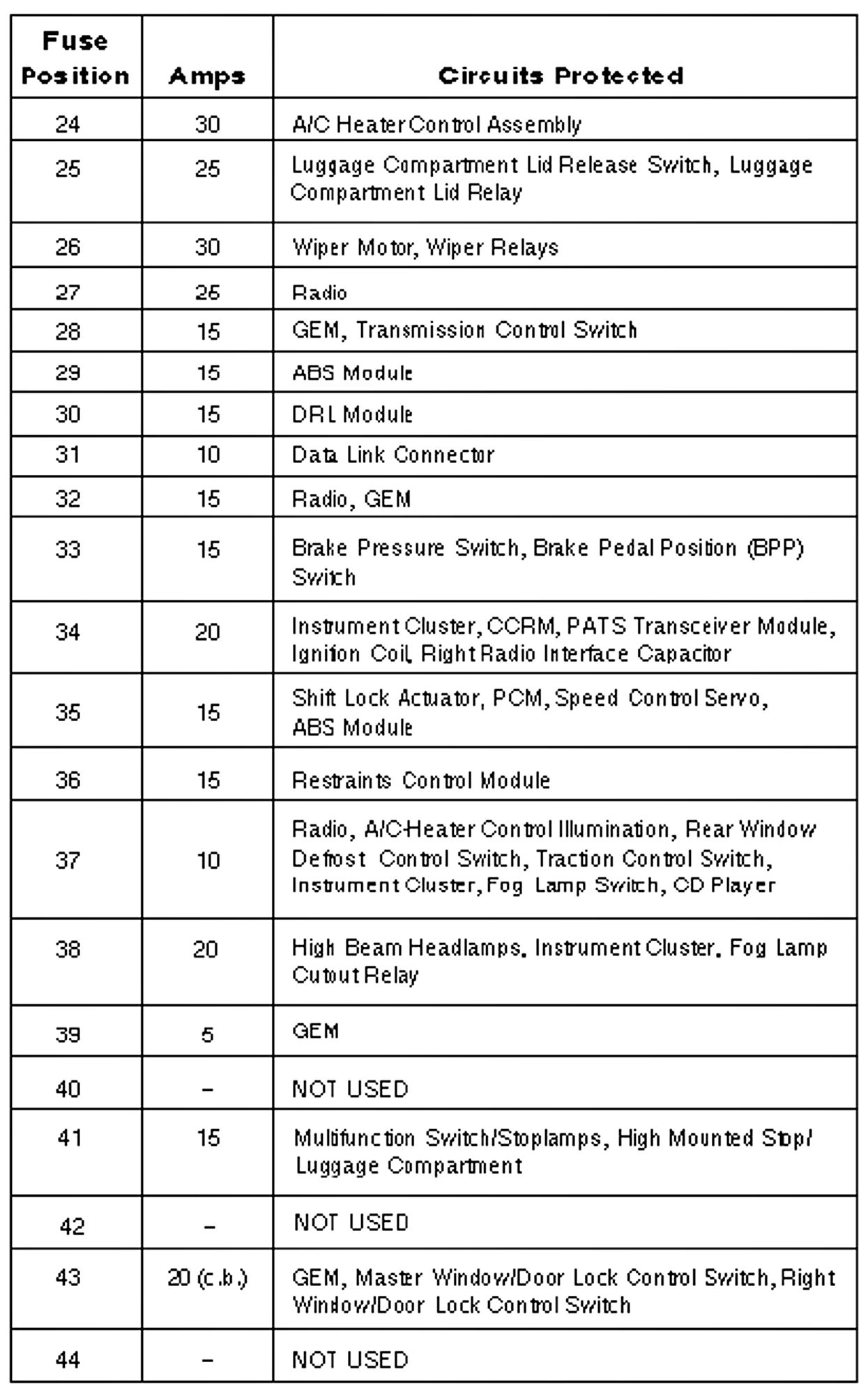 | Fuse Position | Amps | Circuits Protected |
|---|---|---|
| 24 | 30 | A/C Heater Control Assembly |
| 25 | 25 | Luggage Compartment Lid Release Switch, Luggage Compartment Lid Relay |
| 26 | 30 | Wiper Motor, Wiper Relays |
| 27 | 25 | Radio |
| 28 | 15 | GEM, Transmission Control Switch |
| 29 | 15 | ABS Module |
| 30 | 15 | DRL Module |
| 31 | 10 | Data Link Connector |
| 32 | 15 | Radio, GEM |
| 33 | 15 | Brake Pressure Switch, Brake Pedal Position (BPP) Switch |
| 34 | 20 | Instrument Cluster, CCRM, PATS Transceiver Module, Ignition Coil, Right Radio Interface Capacitor |
| 35 | 15 | Shift Lock Actuator, PCM, Speed Control Servo, ABS Module |
| 36 | 15 | Restraints Control Module |
| 37 | 10 | Radio, A/C-Heater Control Illumination, Rear Window Defrost Control Switch, Traction Control Switch, Instrument Cluster, Fog Lamp Switch, CD Player |
| 38 | 20 | High Beam Headlamps, Instrument Cluster, Fog Lamp Cutout Relay |
| 39 | 5 | GEM |
| 40 | – | NOT USED |
| 41 | 15 | Multifunction Switch/Stoplamps, High Mounted Stop/ Luggage Compartment |
| 42 | – | NOT USED |
| 43 | 20 (c.b.) | GEM, Master Window/Door Lock Control Switch, Right Window/Door Lock Control Switch |
| 44 | – | NOT USED |